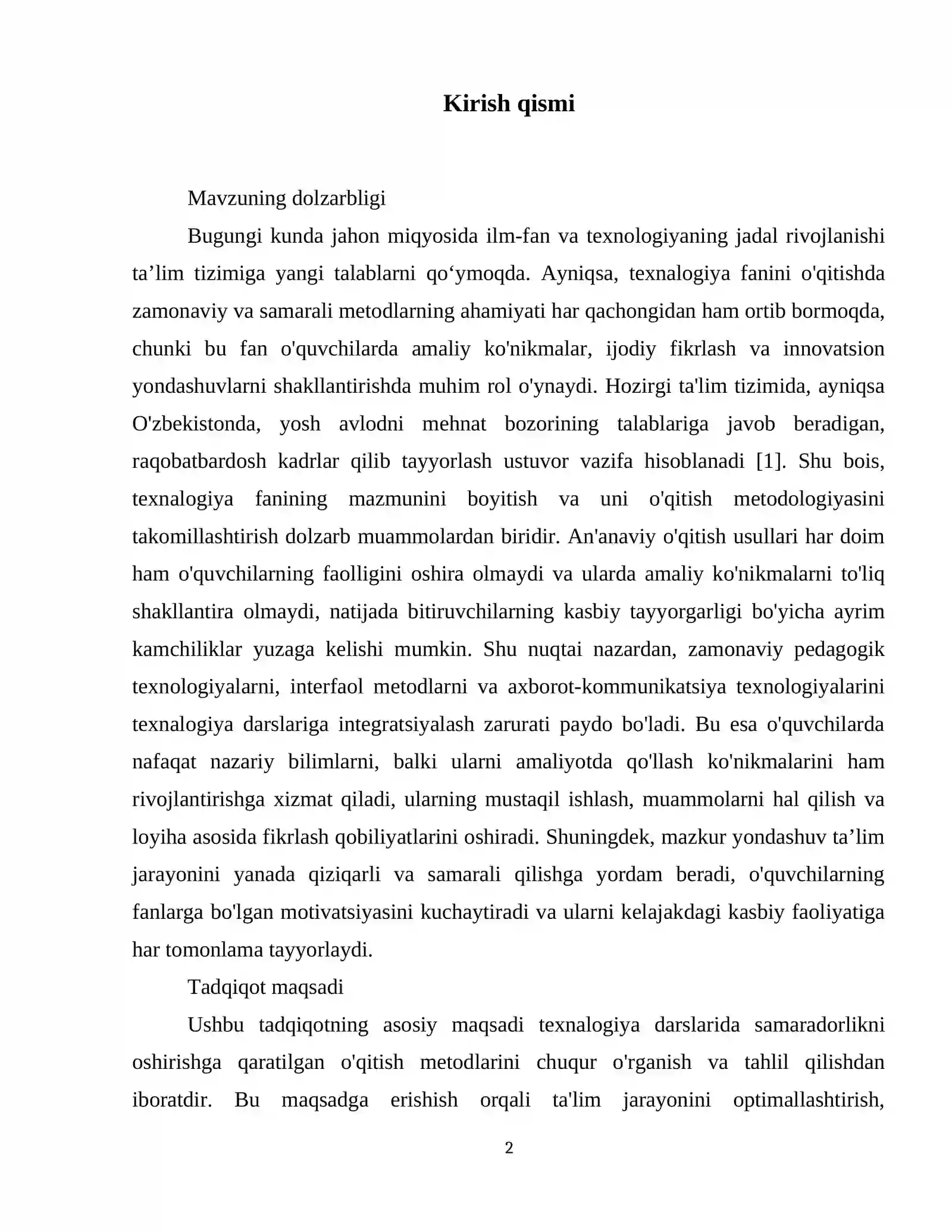 Kirish qismi

Mavzuning dolzarbligi

Bugungi kunda jahon miqyosida ilm-fan va texnologiyaning jadal rivojlanishi ta'lim tizimiga yangi talablarni qo'ymoqda. Ayniqsa, texnalogiya fanini o'qitishda zamonaviy va samarali metodlarning ahamiyati har qachongidan ham ortib bormoqda, chunki bu fan o'quvchilarda amaliy ko'nikmalar, ijodiy fikrlash va innovatsion yondashuvlarni shakllantirishda muhim rol o'ynaydi. Hozirgi ta'lim tizimida, ayniqsa O'zbekistonda, yosh avlodni mehnat bozorining talablariga javob beradigan, raqobatbardosh kadrlar qilib tayyorlash ustuvor vazifa hisoblanadi [1]. Shu bois, texnalogiya fanining mazmunini boyitish va uni o'qitish metodologiyasini takomillashtirish dolzarb muammolardan biridir. An'anaviy o'qitish usullari har doim ham o'quvchilarning faolligini oshira olmaydi va ularda amaliy ko'nikmalarni to'liq shakllantira olmaydi, natijada bitiruvchilarning kasbiy tayyorgarligi bo'yicha ayrim kamchiliklar yuzaga kelishi mumkin. Shu nuqtai nazardan, zamonaviy pedagogik texnologiyalarni, interfaol metodlarni va axborot-kommunikatsiya texnologiyalarini texnalogiya darslariga integratsiyalash zarurati paydo bo'ladi. Bu esa o'quvchilarda nafaqat nazariy bilimlarni, balki ularni amaliyotda qo'llash ko'nikmalarini ham rivojlantirishga xizmat qiladi, ularning mustaqil ishlash, muammolarni hal qilish va loyiha asosida fikrlash qobiliyatlarini oshiradi. Shuningdek, mazkur yondashuv ta'lim jarayonini yanada qiziqarli va samarali qilishga yordam beradi, o'quvchilarning fanlarga bo'lgan motivatsiyasini kuchaytiradi va ularni kelajakdagi kasbiy faoliyatiga har tomonlama tayyorlaydi.

Tadqiqot maqsadi

Ushbu tadqiqotning asosiy maqsadi texnalogiya darslarida samaradorlikni oshirishga qaratilgan o'qitish metodlarini chuqur o'rganish va tahlil qilishdan iboratdir. Bu maqsadga erishish orqali ta'lim jarayonini optimallashtirish,

2